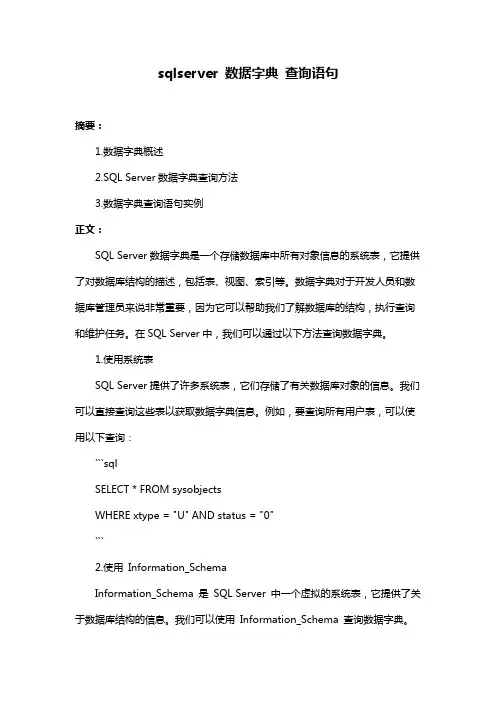 sqlserver 数据字典 查询语句

摘要：

1.数据字典概述

2.SQL Server 数据字典查询方法

3.数据字典查询语句实例

正文：

SQL Server 数据字典是一个存储数据库中所有对象信息的系统表，它提供了对数据库结构的描述，包括表、视图、索引等。数据字典对于开发人员和数据库管理员来说非常重要，因为它可以帮助我们了解数据库的结构，执行查询和维护任务。在 SQL Server 中，我们可以通过以下方法查询数据字典。

1.使用系统表

SQL Server 提供了许多系统表，它们存储了有关数据库对象的信息。我们可以直接查询这些表以获取数据字典信息。例如，要查询所有用户表，可以使用以下查询：

```sql

SELECT * FROM sysobjects

WHERE xtype = "U" AND status = "0"

```

2.使用 Information_Schema

Information_Schema 是 SQL Server 中一个虚拟的系统表，它提供了关于数据库结构的信息。我们可以使用 Information_Schema 查询数据字典。